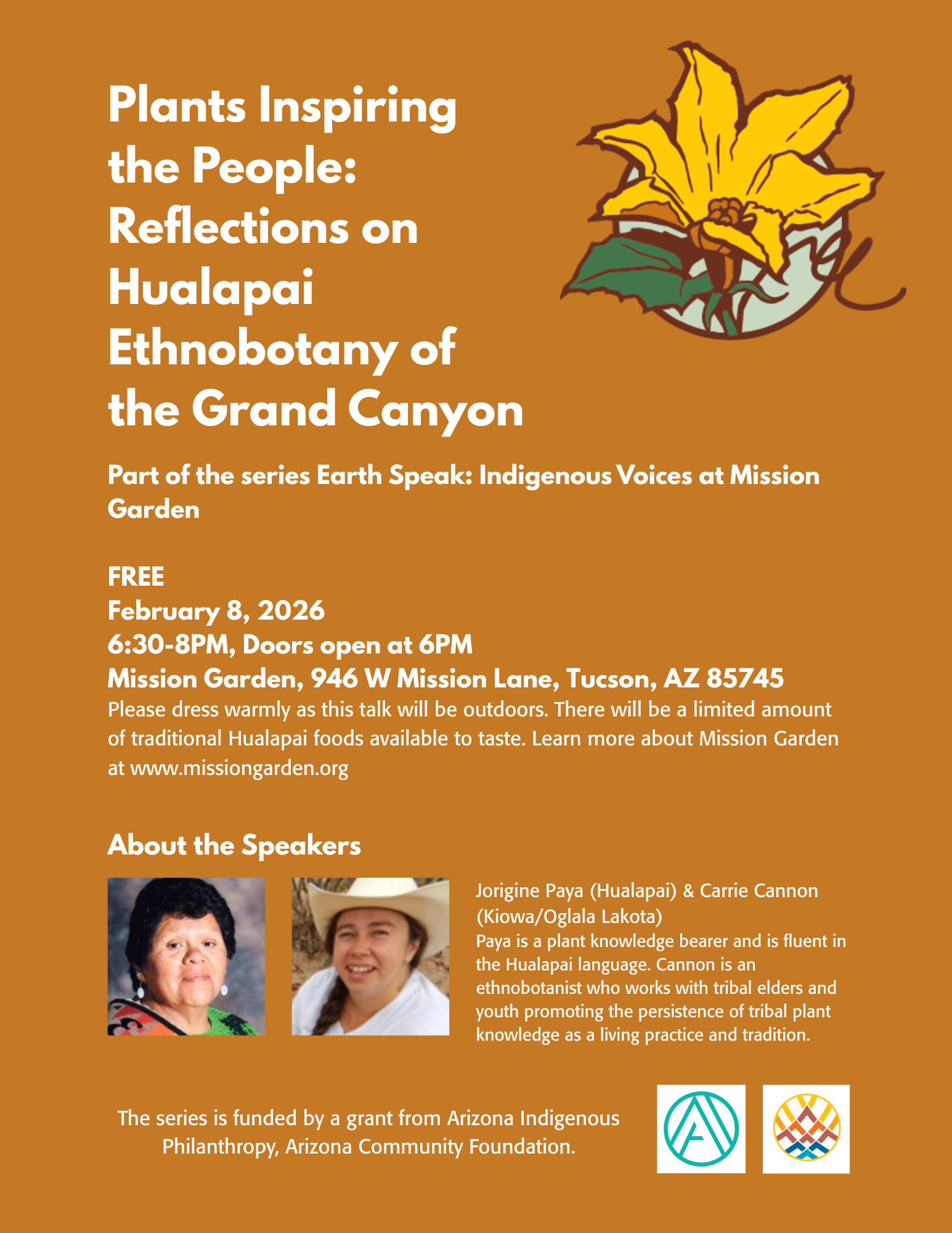 Plants Inspiring the People: Reflections on Hualapai Ethnobotany of the Grand Canyon

Part of the series Earth Speak: Indigenous Voices at Mission Garden

FREE
February 8, 2026
6:30-8PM, Doors open at 6PM
Mission Garden, 946 W Mission Lane, Tucson, AZ 85745
Please dress warmly as this talk will be outdoors. There will be a limited amount of traditional Hualapai foods available to taste. Learn more about Mission Garden at www.missiongarden.org

About the Speakers

Jorigine Paya (Hualapai) & Carrie Cannon (Kiowa/Oglala Lakota)
Paya is a plant knowledge bearer and is fluent in the Hualapai language. Cannon is an ethnobotanist who works with tribal elders and youth promoting the persistence of tribal plant knowledge as a living practice and tradition.

The series is funded by a grant from Arizona Indigenous Philanthropy, Arizona Community Foundation.